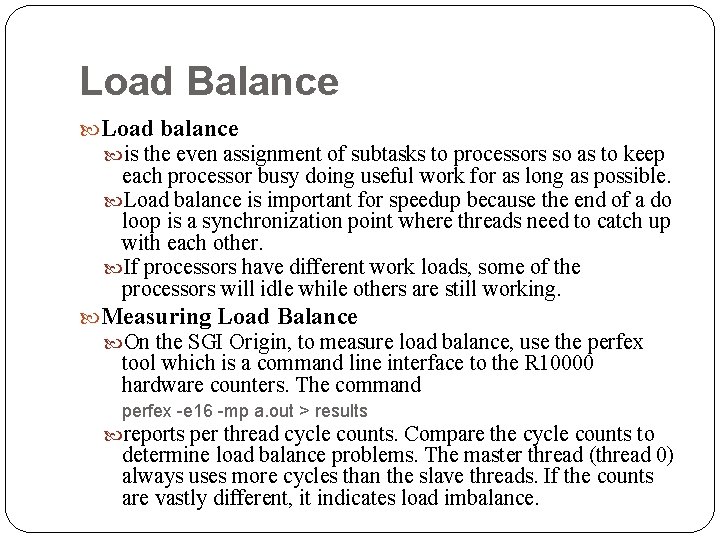 Load Balance

Load balance

is the even assignment of subtasks to processors so as to keep each processor busy doing useful work for as long as possible.

Load balance is important for speedup because the end of a do loop is a synchronization point where threads need to catch up with each other.

If processors have different work loads, some of the processors will idle while others are still working.

Measuring Load Balance

On the SGI Origin, to measure load balance, use the perfex tool which is a command line interface to the R10000 hardware counters. The command

perfex -e16 -mp a.out > results

reports per thread cycle counts. Compare the cycle counts to determine load balance problems. The master thread (thread 0) always uses more cycles than the slave threads. If the counts are vastly different, it indicates load imbalance.